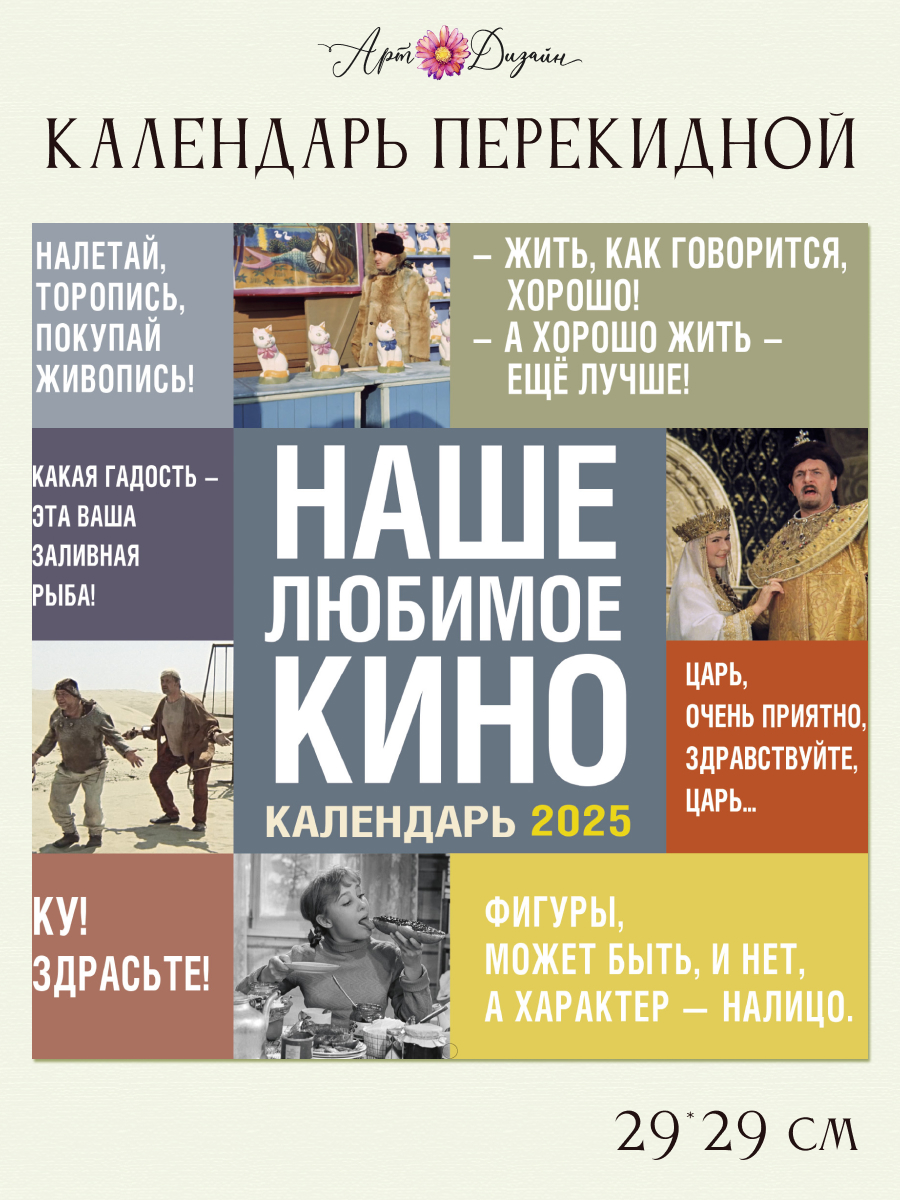 Арт Дизайн

КАЛЕНДАРЬ ПЕРЕКИДНОЙ

НАЛЕТАЙ, ТОРОПИСЬ, ПОКУПАЙ ЖИВОПИСЬ!

– ЖИТЬ, КАК ГОВОРИТСЯ, ХОРОШО!
– А ХОРОШО ЖИТЬ – ЕЩЁ ЛУЧШЕ!

КАКАЯ ГАДОСТЬ – ЭТА ВАША ЗАЛИВНАЯ РЫБА!

НАШЕ ЛЮБИМОЕ КИНО

КАЛЕНДАРЬ 2025

ЦАРЬ, ОЧЕНЬ ПРИЯТНО, ЗДРАВСТВУЙТЕ, ЦАРЬ...

КУ! ЗДРАСЬТЕ!

ФИГУРЫ, МОЖЕТ БЫТЬ, И НЕТ, А ХАРАКТЕР — НАЛИЦО.

29*29 см